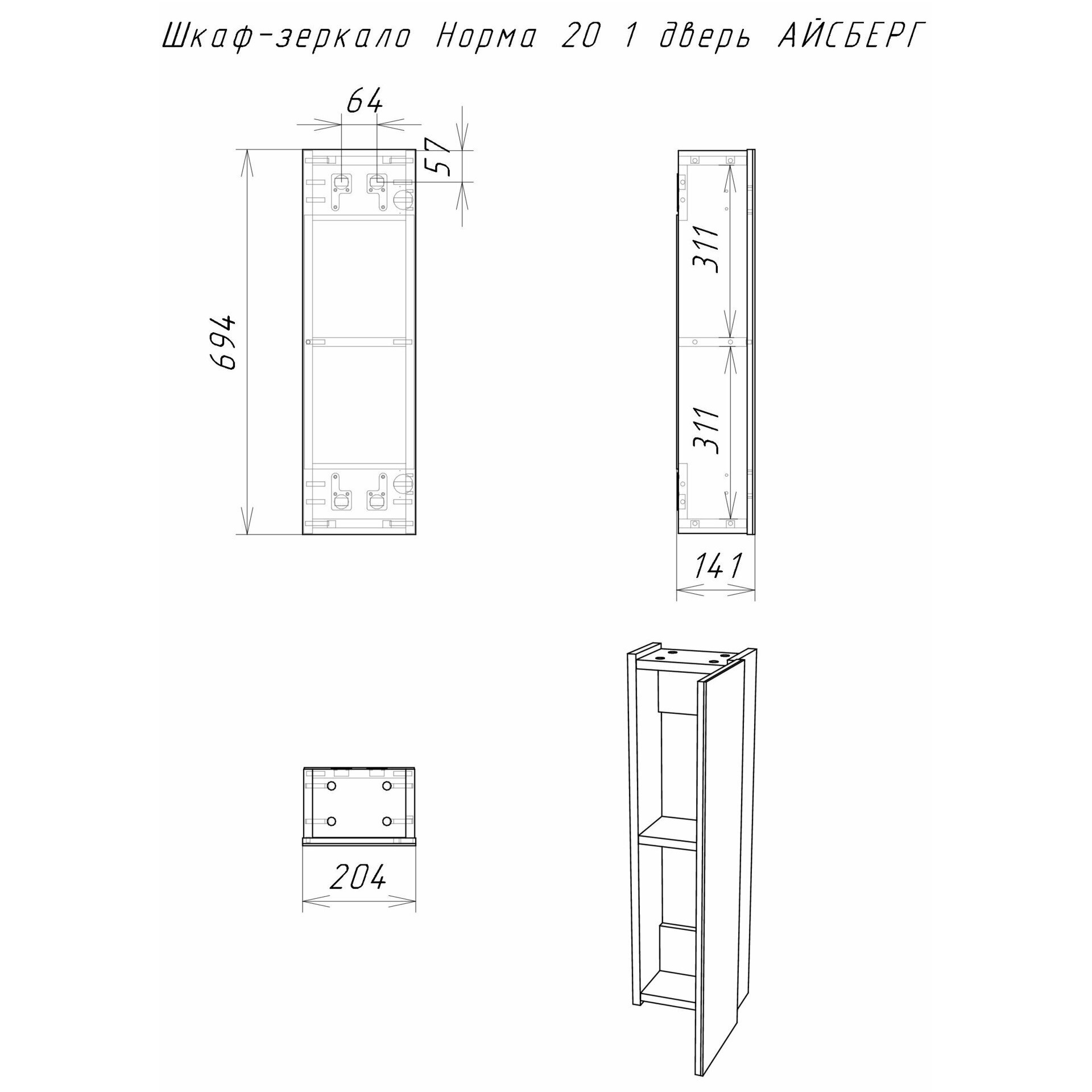 Шкаф-зеркало Норма 20 1 дверь АЙСБЕРГ

64

57

694

311

311

141

204